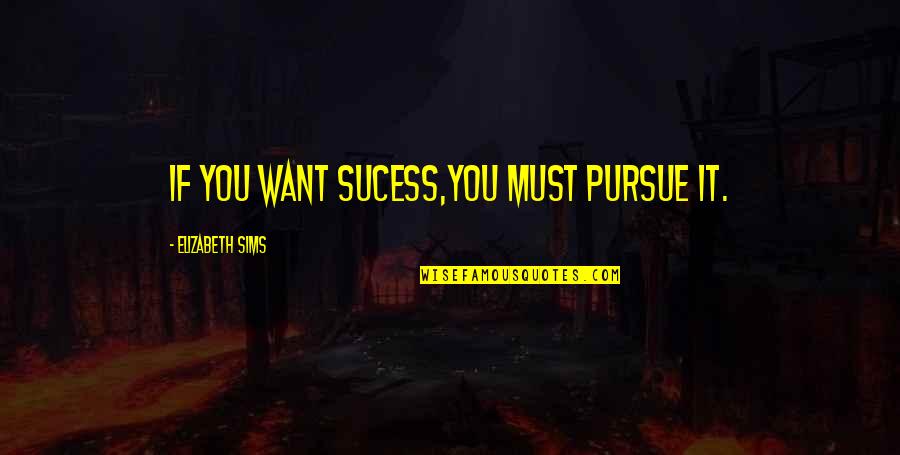 IF YOU WANT SUCESS,YOU MUST PURSUE IT.

- ELIZABETH SIMS

WISEFAMOUSQUOTES.COM